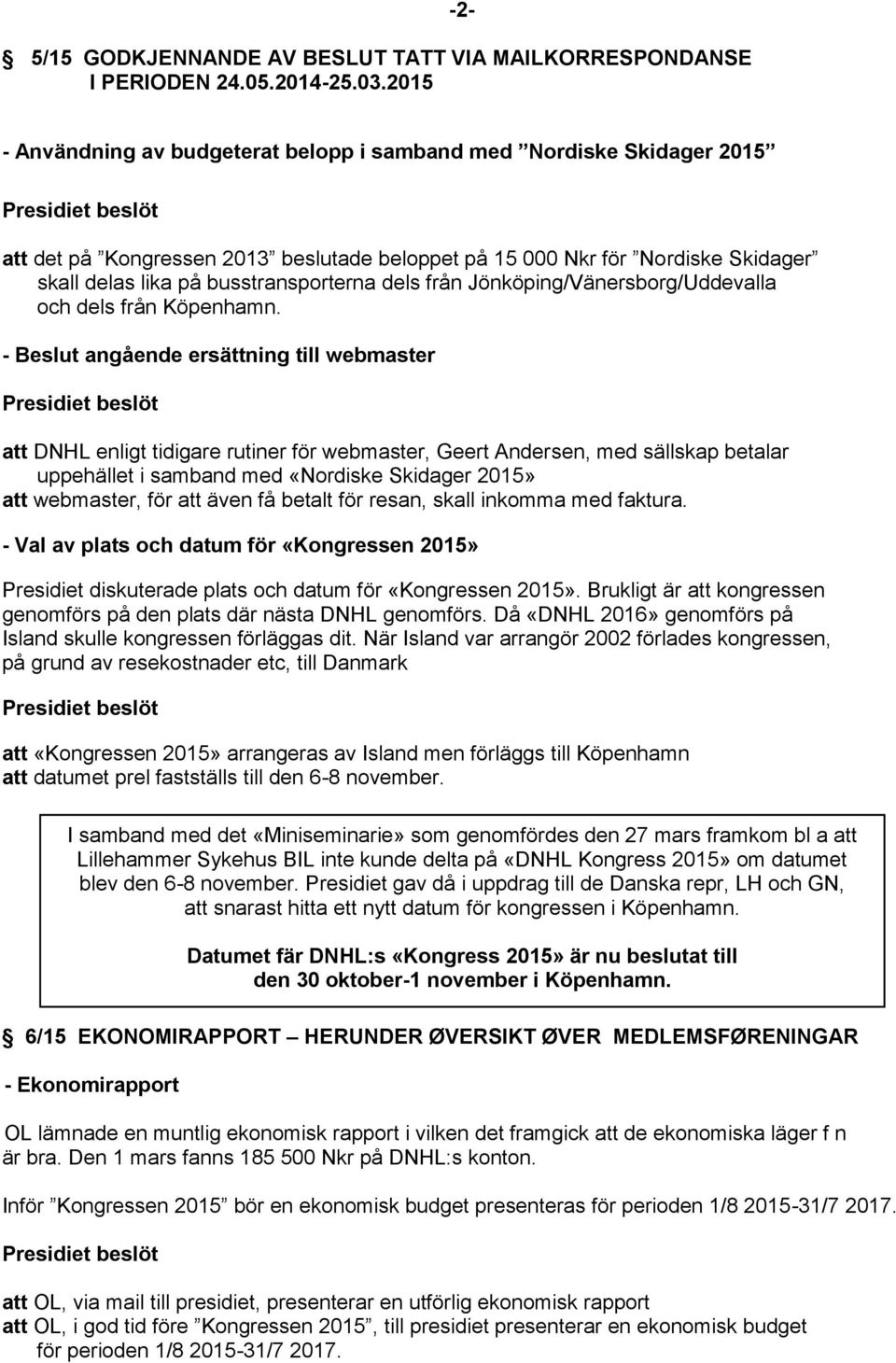 -2-

5/15 GODKJENNANDE AV BESLUT TATT VIA MAILKORRESPONDANSE I PERIODEN 24.05.2014-25.03.2015

- Användning av budgeterat belopp i samband med ”Nordiske Skidager 2015”

Presidiet beslöt

att det på ”Kongressen 2013” beslutade beloppet på 15 000 Nkr för ”Nordiske Skidager” skall delas lika på busstransporterna dels från Jönköping/Vänersborg/Uddevalla och dels från Köpenhamn.

- Beslut angående ersättning till webmaster

Presidiet beslöt

att DNHL enligt tidigare rutiner för webmaster, Geert Andersen, med sällskap betalar uppehället i samband med «Nordiske Skidager 2015»
att webmaster, för att även få betalt för resan, skall inkomma med faktura.

- Val av plats och datum för «Kongressen 2015»

Presidiet diskuterade plats och datum för «Kongressen 2015». Brukligt är att kongressen genomförs på den plats där nästa DNHL genomförs. Då «DNHL 2016» genomförs på Island skulle kongressen förläggas dit. När Island var arrangör 2002 förlades kongressen, på grund av resekostnader etc, till Danmark

Presidiet beslöt

att «Kongressen 2015» arrangeras av Island men förläggs till Köpenhamn
att datumet prel fastställs till den 6-8 november.

I samband med det «Miniseminarie» som genomfördes den 27 mars framkom bl a att Lillehammer Sykehus BIL inte kunde delta på «DNHL Kongress 2015» om datumet blev den 6-8 november. Presidiet gav då i uppdrag till de Danska repr, LH och GN, att snarast hitta ett nytt datum för kongressen i Köpenhamn.

Datumet fär DNHL:s «Kongress 2015» är nu beslutat till den 30 oktober-1 november i Köpenhamn.

6/15 EKONOMIRAPPORT – HERUNDER ØVERSIKT ØVER MEDLEMSFØRENINGAR

- Ekonomirapport

OL lämnade en muntlig ekonomisk rapport i vilken det framgick att de ekonomiska läger f n är bra. Den 1 mars fanns 185 500 Nkr på DNHL:s konton.

Inför ”Kongressen 2015” bör en ekonomisk budget presenteras för perioden 1/8 2015-31/7 2017.

Presidiet beslöt

att OL, via mail till presidiet, presenterar en utförlig ekonomisk rapport
att OL, i god tid före ”Kongressen 2015”, till presidiet presenterar en ekonomisk budget för perioden 1/8 2015-31/7 2017.